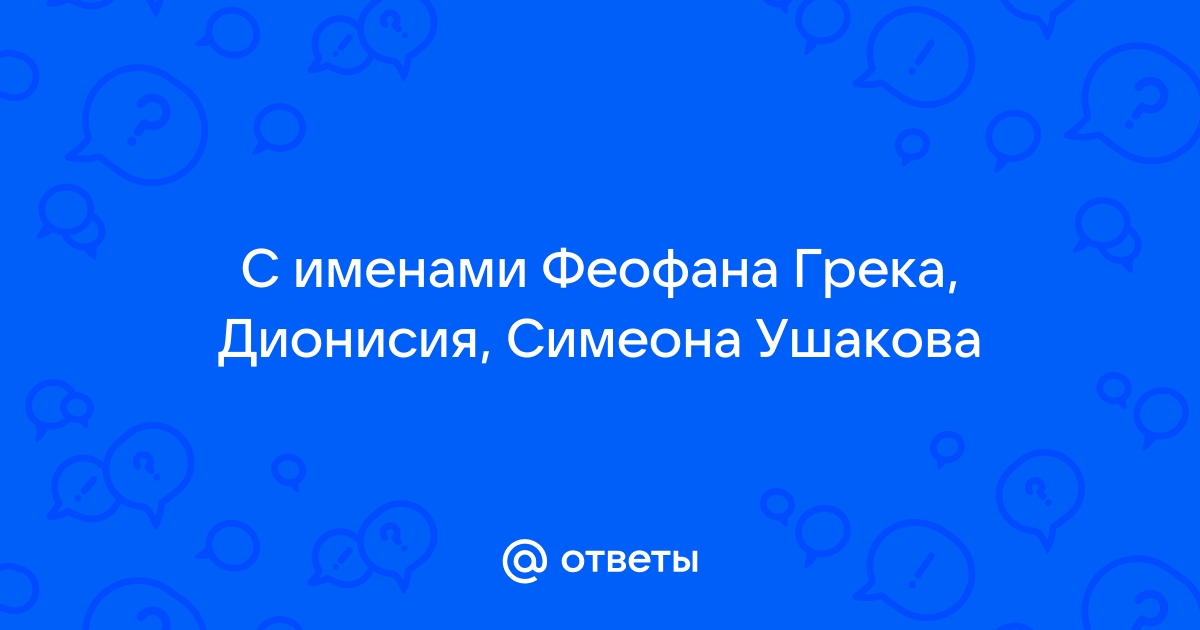 С именами Феофана Грека, Дионисия, Симеона Ушакова

@ ответы